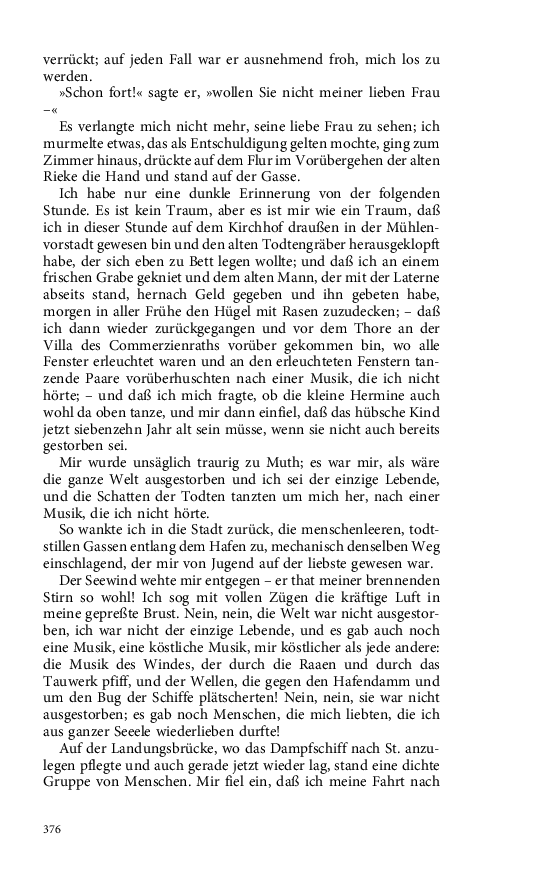 verrückt; auf jeden Fall war er ausnehmend froh, mich los zu werden.

»Schon fort!« sagte er, »wollen Sie nicht meiner lieben Frau –«

Es verlangte mich nicht mehr, seine liebe Frau zu sehen; ich murmelte etwas, das als Entschuldigung gelten mochte, ging zum Zimmer hinaus, drückte auf dem Flur im Vorübergehen der alten Rieke die Hand und stand auf der Gasse.

Ich habe nur eine dunkle Erinnerung von der folgenden Stunde. Es ist kein Traum, aber es ist mir wie ein Traum, daß ich in dieser Stunde auf dem Kirchhof draußen in der Mühlenvorstadt gewesen bin und den alten Todtengräber herausgeklopft habe, der sich eben zu Bett legen wollte; und daß ich an einem frischen Grabe gekniet und dem alten Mann, der mit der Laterne abseits stand, hernach Geld gegeben und ihn gebeten habe, morgen in aller Frühe den Hügel mit Rasen zuzudecken; – daß ich dann wieder zurückgegangen und vor dem Thore an der Villa des Commerzienraths vorüber gekommen bin, wo alle Fenster erleuchtet waren und an den erleuchteten Fenstern tanzende Paare vorüberhuschten nach einer Musik, die ich nicht hörte; – und daß ich mich fragte, ob die kleine Hermine auch wohl da oben tanze, und mir dann einfiel, daß das hübsche Kind jetzt siebenzehn Jahr alt sein müsse, wenn sie nicht auch bereits gestorben sei.

Mir wurde unsäglich traurig zu Muth; es war mir, als wäre die ganze Welt ausgestorben und ich sei der einzige Lebende, und die Schatten der Todten tanzten um mich her, nach einer Musik, die ich nicht hörte.

So wankte ich in die Stadt zurück, die menschenleeren, todtstillen Gassen entlang dem Hafen zu, mechanisch denselben Weg einschlagend, der mir von Jugend auf der liebste gewesen war.

Der Seewind wehte mir entgegen – er that meiner brennenden Stirn so wohl! Ich sog mit vollen Zügen die kräftige Luft in meine gepreßte Brust. Nein, nein, die Welt war nicht ausgestorben, ich war nicht der einzige Lebende, und es gab auch noch eine Musik, eine köstliche Musik, mir köstlicher als jede andere: die Musik des Windes, der durch die Raaen und durch das Tauwerk pfiff, und der Wellen, die gegen den Hafendamm und um den Bug der Schiffe plätscherten! Nein, nein, sie war nicht ausgestorben; es gab noch Menschen, die mich liebten, die ich aus ganzer Seeele wiederlieben durfte!

Auf der Landungsbrücke, wo das Dampfschiff nach St. anzulegen pflegte und auch gerade jetzt wieder lag, stand eine dichte Gruppe von Menschen. Mir fiel ein, daß ich meine Fahrt nach

376